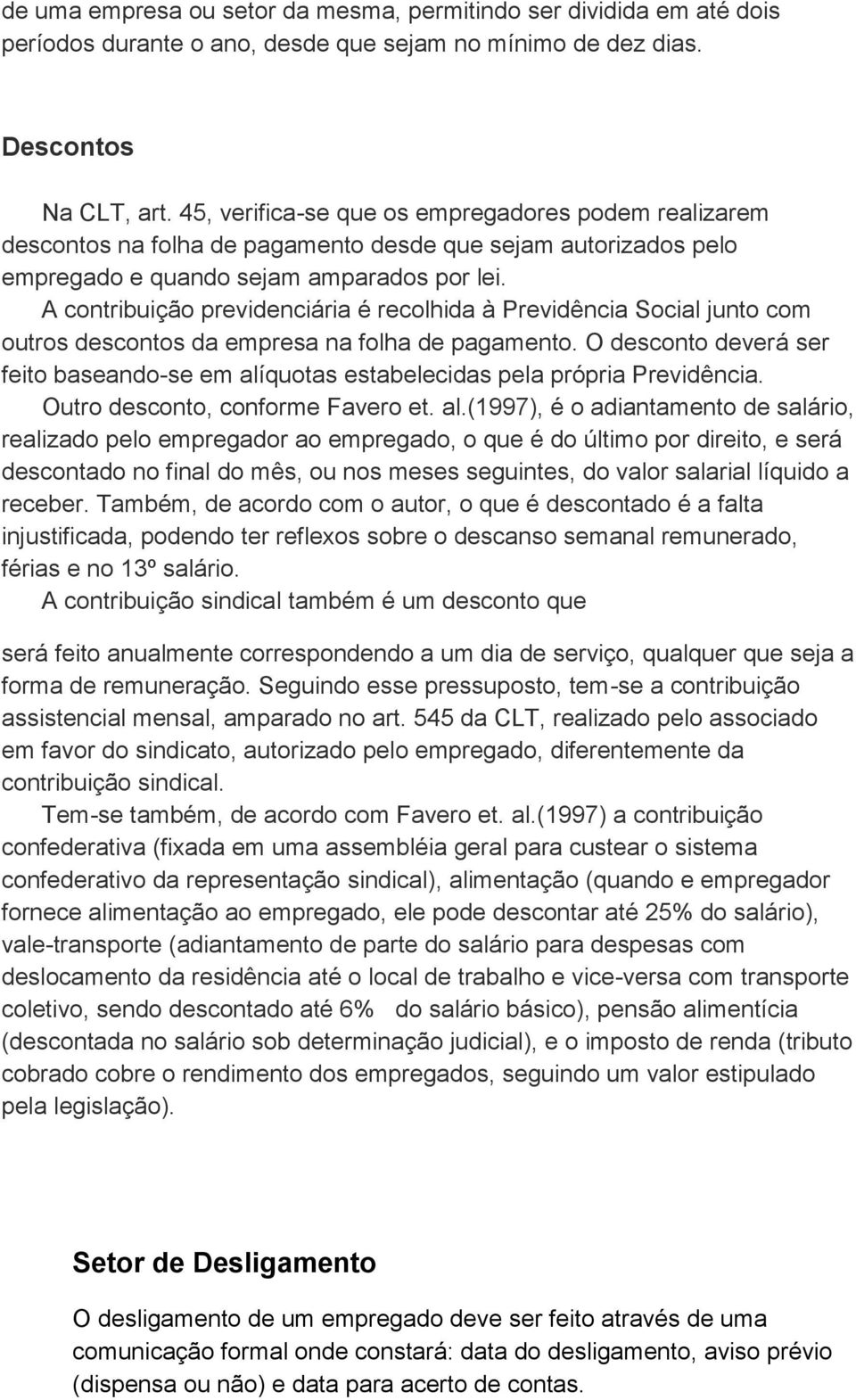 de uma empresa ou setor da mesma, permitindo ser dividida em até dois períodos durante o ano, desde que sejam no mínimo de dez dias.

Descontos

Na CLT, art. 45, verifica-se que os empregadores podem realizarem descontos na folha de pagamento desde que sejam autorizados pelo empregado e quando sejam amparados por lei.

A contribuição previdenciária é recolhida à Previdência Social junto com outros descontos da empresa na folha de pagamento. O desconto deverá ser feito baseando-se em alíquotas estabelecidas pela própria Previdência.

Outro desconto, conforme Favero et. al.(1997), é o adiantamento de salário, realizado pelo empregador ao empregado, o que é do último por direito, e será descontado no final do mês, ou nos meses seguintes, do valor salarial líquido a receber. Também, de acordo com o autor, o que é descontado é a falta injustificada, podendo ter reflexos sobre o descanso semanal remunerado, férias e no 13º salário.

A contribuição sindical também é um desconto que

será feito anualmente correspondendo a um dia de serviço, qualquer que seja a forma de remuneração. Seguindo esse pressuposto, tem-se a contribuição assistencial mensal, amparado no art. 545 da CLT, realizado pelo associado em favor do sindicato, autorizado pelo empregado, diferentemente da contribuição sindical.

Tem-se também, de acordo com Favero et. al.(1997) a contribuição confederativa (fixada em uma assembléia geral para custear o sistema confederativo da representação sindical), alimentação (quando e empregador fornece alimentação ao empregado, ele pode descontar até 25% do salário), vale-transporte (adiantamento de parte do salário para despesas com deslocamento da residência até o local de trabalho e vice-versa com transporte coletivo, sendo descontado até 6% do salário básico), pensão alimentícia (descontada no salário sob determinação judicial), e o imposto de renda (tributo cobrado cobre o rendimento dos empregados, seguindo um valor estipulado pela legislação).

Setor de Desligamento

O desligamento de um empregado deve ser feito através de uma comunicação formal onde constará: data do desligamento, aviso prévio (dispensa ou não) e data para acerto de contas.